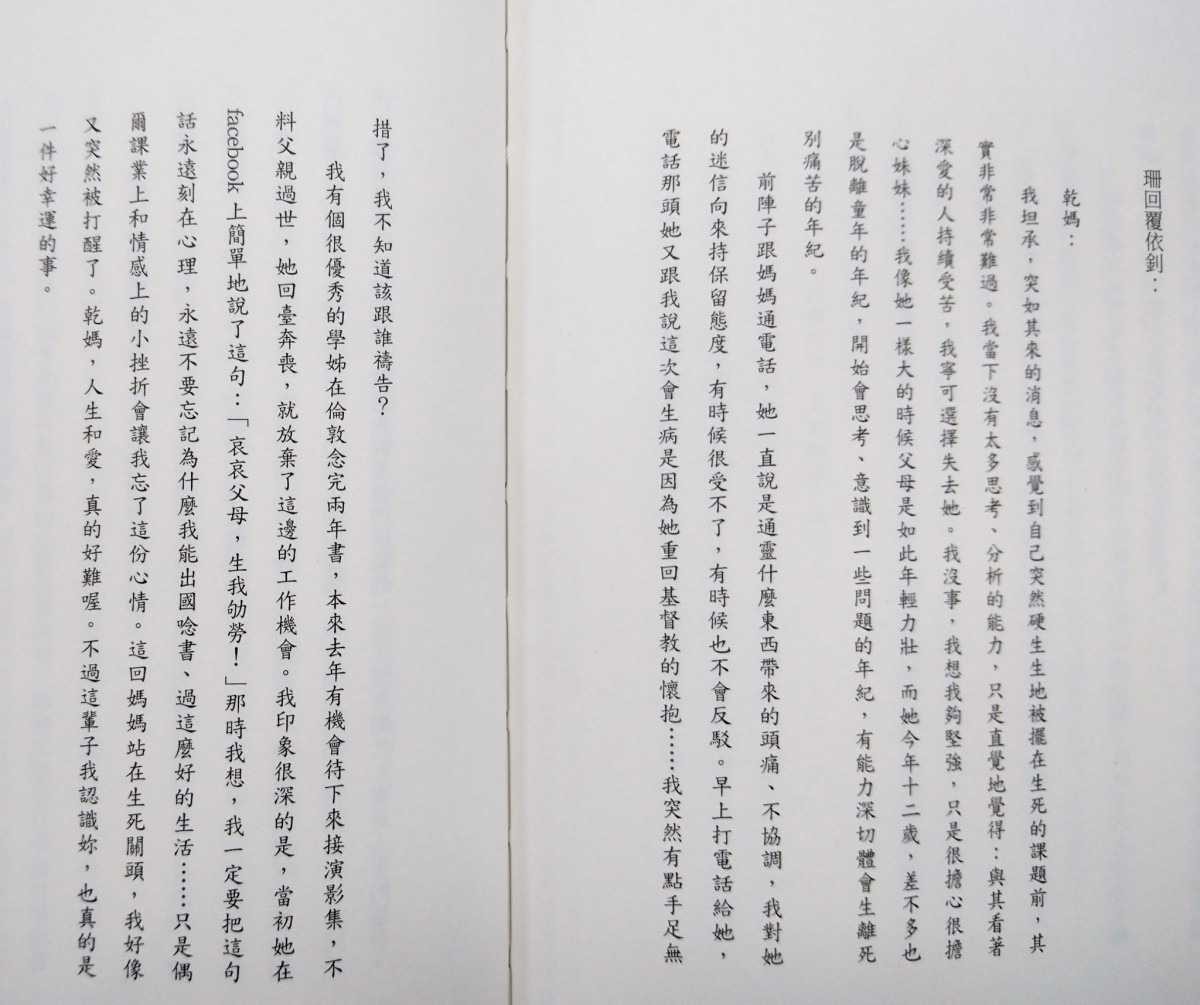 珊回覆依釗：

乾媽：

我坦承，突如其來的消息，感覺到自己突然硬生生地被擺在生死的課題前，其實非常非常難過。我當下沒有太多思考、分析的能力，只是直覺地覺得：與其看著深愛的人持續受苦，我寧可選擇失去她。我沒事，我想我夠堅強，只是很擔心很擔心妹妹……我像她一樣大的時候父母是如此年輕力壯，而她今年十二歲，差不多也是脫離童年的年紀，開始會思考、意識到一些問題的年紀，有能力深切體會生離死別痛苦的年紀。

前陣子跟媽媽通電話，她一直說是通靈什麼東西帶來的頭痛、不協調，我對她的迷信向來持保留態度，有時候很受不了，有時候也不會反駁。早上打電話給她，電話那頭她又跟我說這次會生病是因為她重回基督教的懷抱……我突然有點手足無措了，我不知道該跟誰禱告？

我有個很優秀的學姊在倫敦念完兩年書，本來去年有機會待下來接演影集，不料父親過世，她回臺奔喪，就放棄了這邊的工作機會。我印象很深的是，當初她在facebook上簡單地說了這句：「哀哀父母，生我劬勞！」那時我想，我一定要把這句話永遠刻在心理，永遠不要忘記為什麼我能出國唸書、過這麼好的生活……只是偶爾課業上和情感上的小挫折會讓我忘了這份心情。這回媽媽站在生死關頭，我好像又突然被打醒了。乾媽，人生和愛，真的好難喔。不過這輩子我認識妳，也真的是一件好幸運的事。